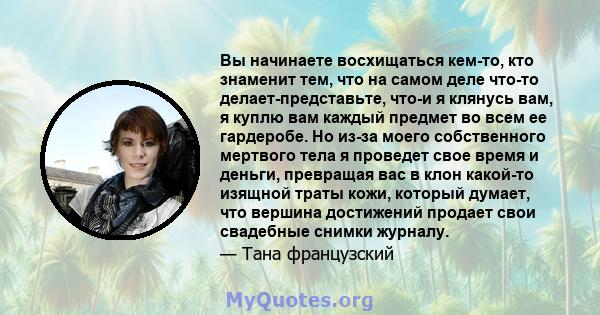 Вы начинаете восхищаться кем-то, кто знаменит тем, что на самом деле что-то делает-представьте, что-и я клянусь вам, я куплю вам каждый предмет во всем ее гардеробе. Но из-за моего собственного мертвого тела я проведет свое время и деньги, превращая вас в клон какой-то изящной траты кожи, который думает, что вершина достижений продает свои свадебные снимки журналу.
— Тана французский

MyQuotes.org